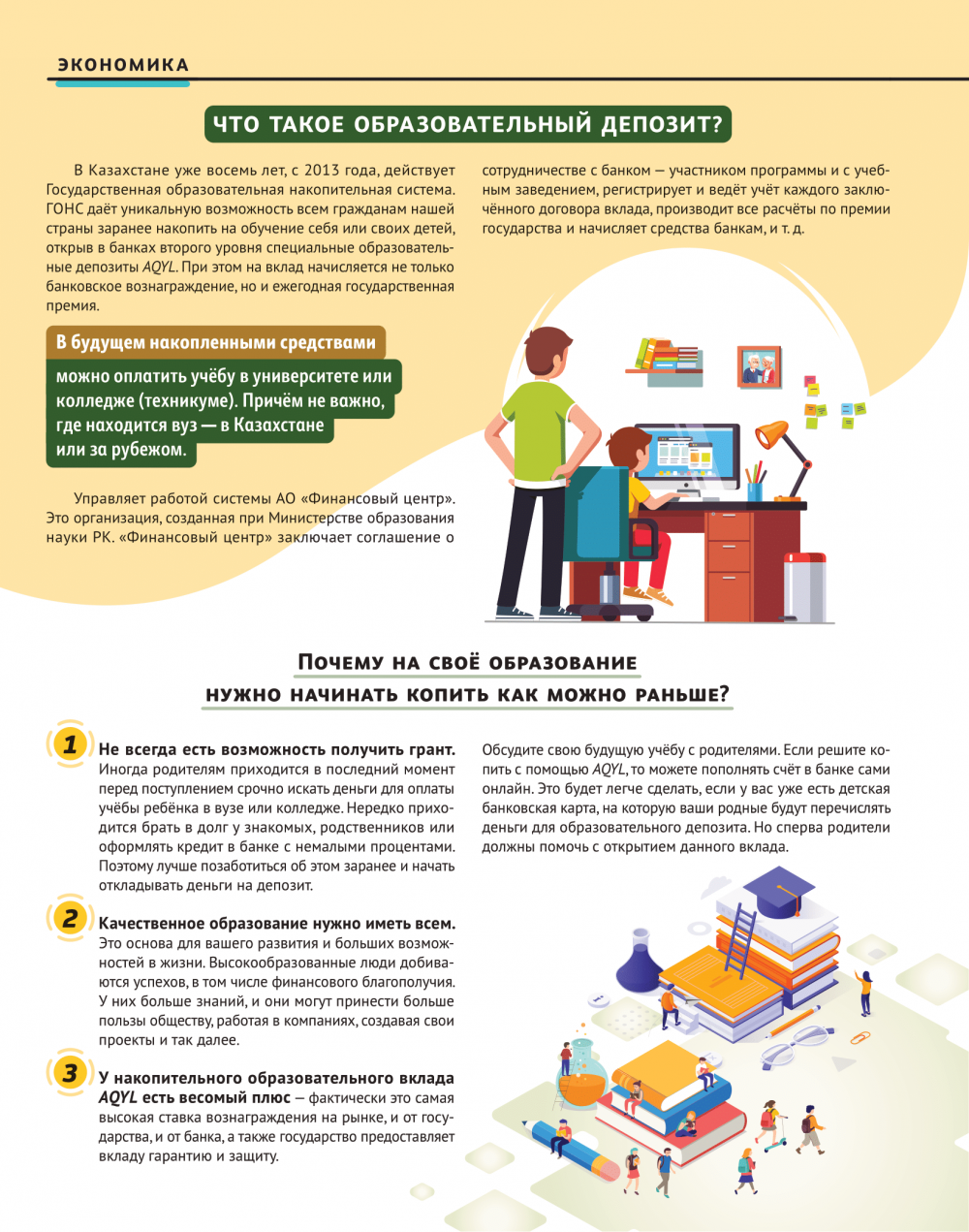 ЭКОНОМИКА

ЧТО ТАКОЕ ОБРАЗОВАТЕЛЬНЫЙ ДЕПОЗИТ?

В Казахстане уже восемь лет, с 2013 года, действует Государственная образовательная накопительная система. ГОНС даёт уникальную возможность всем гражданам нашей страны заранее накопить на обучение себя или своих детей, открыв в банках второго уровня специальные образовательные депозиты AQYL. При этом на вклад начисляется не только банковское вознаграждение, но и ежегодная государственная премия.

В будущем накопленными средствами можно оплатить учёбу в университете или колледже (техникуме). Причём не важно, где находится вуз — в Казахстане или за рубежом.

Управляет работой системы АО «Финансовый центр». Это организация, созданная при Министерстве образования науки РК. «Финансовый центр» заключает соглашение о сотрудничестве с банком — участником программы и с учебным заведением, регистрирует и ведёт учёт каждого заключённого договора вклада, производит все расчёты по премии государства и начисляет средства банкам, и т. д.

Почему на своё образование нужно начинать копить как можно раньше?

1 Не всегда есть возможность получить грант. Иногда родителям приходится в последний момент перед поступлением срочно искать деньги для оплаты учёбы ребёнка в вузе или колледже. Нередко приходится брать в долг у знакомых, родственников или оформлять кредит в банке с немалыми процентами. Поэтому лучше позаботиться об этом заранее и начать откладывать деньги на депозит.

2 Качественное образование нужно иметь всем. Это основа для вашего развития и больших возможностей в жизни. Высокообразованные люди добиваются успехов, в том числе финансового благополучия. У них больше знаний, и они могут принести больше пользы обществу, работая в компаниях, создавая свои проекты и так далее.

3 У накопительного образовательного вклада AQYL есть весомый плюс — фактически это самая высокая ставка вознаграждения на рынке, и от государства, и от банка, а также государство предоставляет вкладу гарантию и защиту.

Обсудите свою будущую учёбу с родителями. Если решите копить с помощью AQYL, то можете пополнять счёт в банке сами онлайн. Это будет легче сделать, если у вас уже есть детская банковская карта, на которую ваши родные будут перечислять деньги для образовательного депозита. Но сперва родители должны помочь с открытием данного вклада.